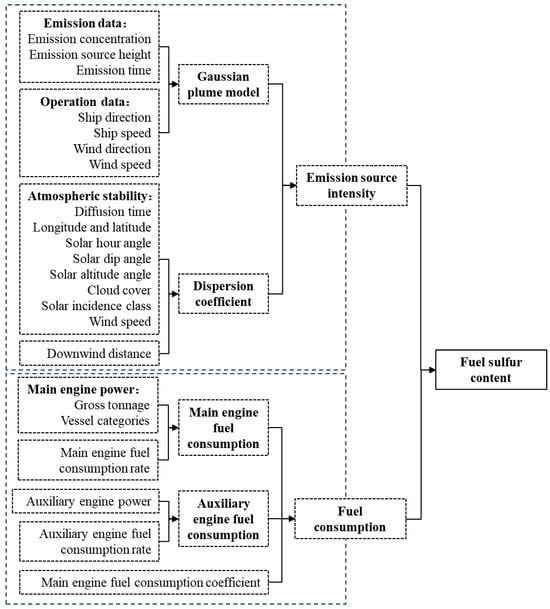 Emission data:
Emission concentration
Emission source height
Emission time

Operation data:
Ship direction
Ship speed
Wind direction
Wind speed

Atmospheric stability:
Diffusion time
Longitude and latitude
Solar hour angle
Solar dip angle
Solar altitude angle
Cloud cover
Solar incidence class
Wind speed

Downwind distance

Gaussian plume model

Dispersion coefficient

Emission source intensity

Main engine power:
Gross tonnage
Vessel categories

Main engine fuel consumption rate

Auxiliary engine power

Auxiliary engine fuel consumption rate

Main engine fuel consumption coefficient

Main engine fuel consumption

Auxiliary engine fuel consumption

Fuel consumption

Fuel sulfur content